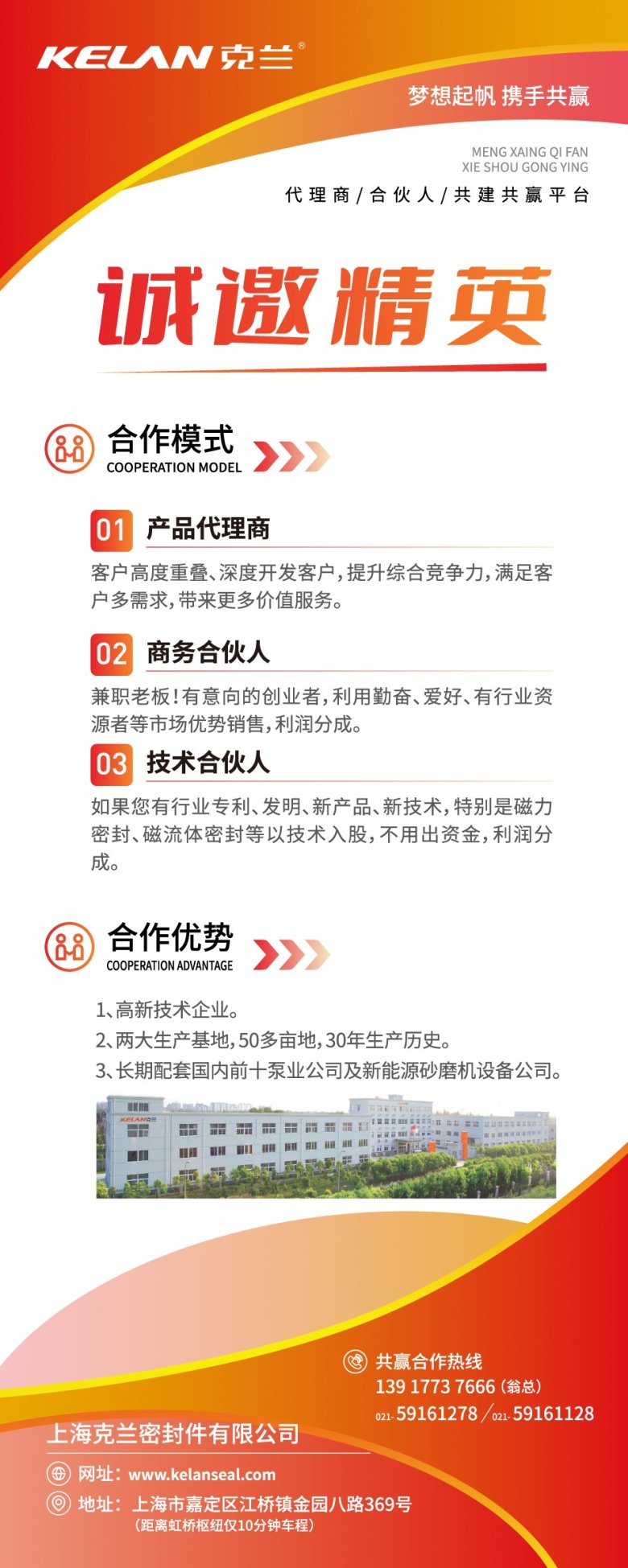 KELAN克兰®

梦想起帆 携手共赢

MENG XAING QI FAN
XIE SHOU GONG YING

代理商/合伙人/共建共赢平台

诚邀精英

合作模式
COOPERATION MODEL

01 产品代理商

客户高度重叠、深度开发客户,提升综合竞争力,满足客户多需求,带来更多价值服务。

02 商务合伙人

兼职老板!有意向的创业者,利用勤奋、爱好、有行业资源者等市场优势销售,利润分成。

03 技术合伙人

如果您有行业专利、发明、新产品、新技术,特别是磁力密封、磁流体密封等以技术入股,不用出资金,利润分成。

合作优势
COOPERATION ADVANTAGE

1、高新技术企业。
2、两大生产基地,50多亩地,30年生产历史。
3、长期配套国内前十泵业公司及新能源砂磨机设备公司。

共赢合作热线
139 1773 7666(翁总)
021-59161278/021-59161128

上海克兰密封件有限公司

网址:www.kelanseal.com
地址:上海市嘉定区江桥镇金园八路369号
(距离虹桥枢纽仅10分钟车程)